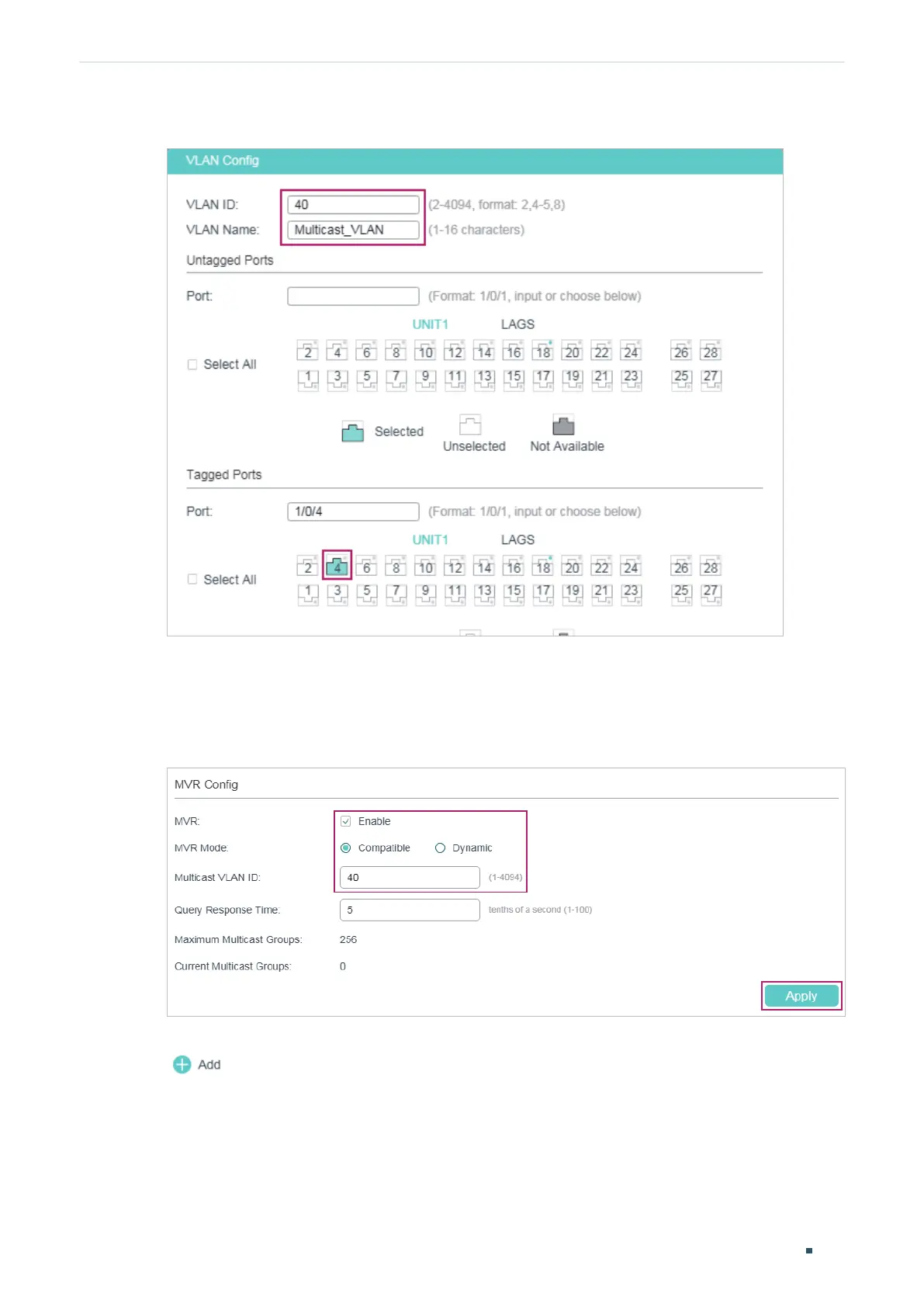 VLAN Config

VLAN ID: 40 (2-4094, format: 2,4-5,8)

VLAN Name: Multicast_VLAN (1-16 characters)

Untagged Ports

Port: (Format: 1/0/1, input or choose below)

UNIT1 LAGS

Select All

2 4 6 8 10 12 14 16 18 20 22 24 26 28

1 3 5 7 9 11 13 15 17 19 21 23 25 27

Selected Unselected Not Available

Tagged Ports

Port: 1/0/4 (Format: 1/0/1, input or choose below)

UNIT1 LAGS

Select All

2 4 6 8 10 12 14 16 18 20 22 24 26 28

1 3 5 7 9 11 13 15 17 19 21 23 25 27

MVR Config

MVR: Enable

MVR Mode: Compatible Dynamic

Multicast VLAN ID: 40 (1-4094)

Query Response Time: 5 tenths of a second (1-100)

Maximum Multicast Groups: 256

Current Multicast Groups: 0

Apply

Add